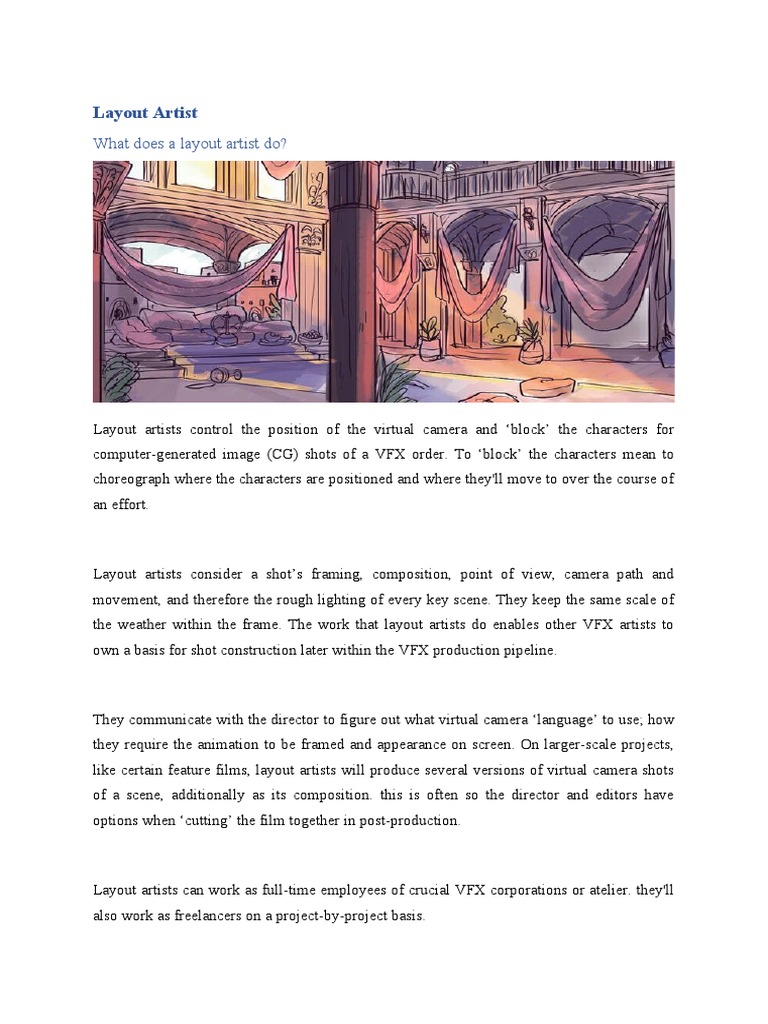 Layout Artist

What does a layout artist do?

Layout artists control the position of the virtual camera and 'block' the characters for computer-generated image (CG) shots of a VFX order. To 'block' the characters mean to choreograph where the characters are positioned and where they'll move to over the course of an effort.

Layout artists consider a shot's framing, composition, point of view, camera path and movement, and therefore the rough lighting of every key scene. They keep the same scale of the weather within the frame. The work that layout artists do enables other VFX artists to own a basis for shot construction later within the VFX production pipeline.

They communicate with the director to figure out what virtual camera 'language' to use; how they require the animation to be framed and appearance on screen. On larger-scale projects, like certain feature films, layout artists will produce several versions of virtual camera shots of a scene, additionally as its composition. this is often so the director and editors have options when 'cutting' the film together in post-production.

Layout artists can work as full-time employees of crucial VFX corporations or atelier. they'll also work as freelancers on a project-by-project basis.